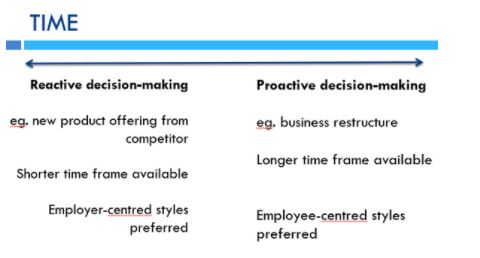 TIME

Reactive decision-making

eg. new product offering from competitor

Shorter time frame available

Employer-centred styles preferred

Proactive decision-making

eg. business restructure

Longer time frame available

Employee-centred styles preferred